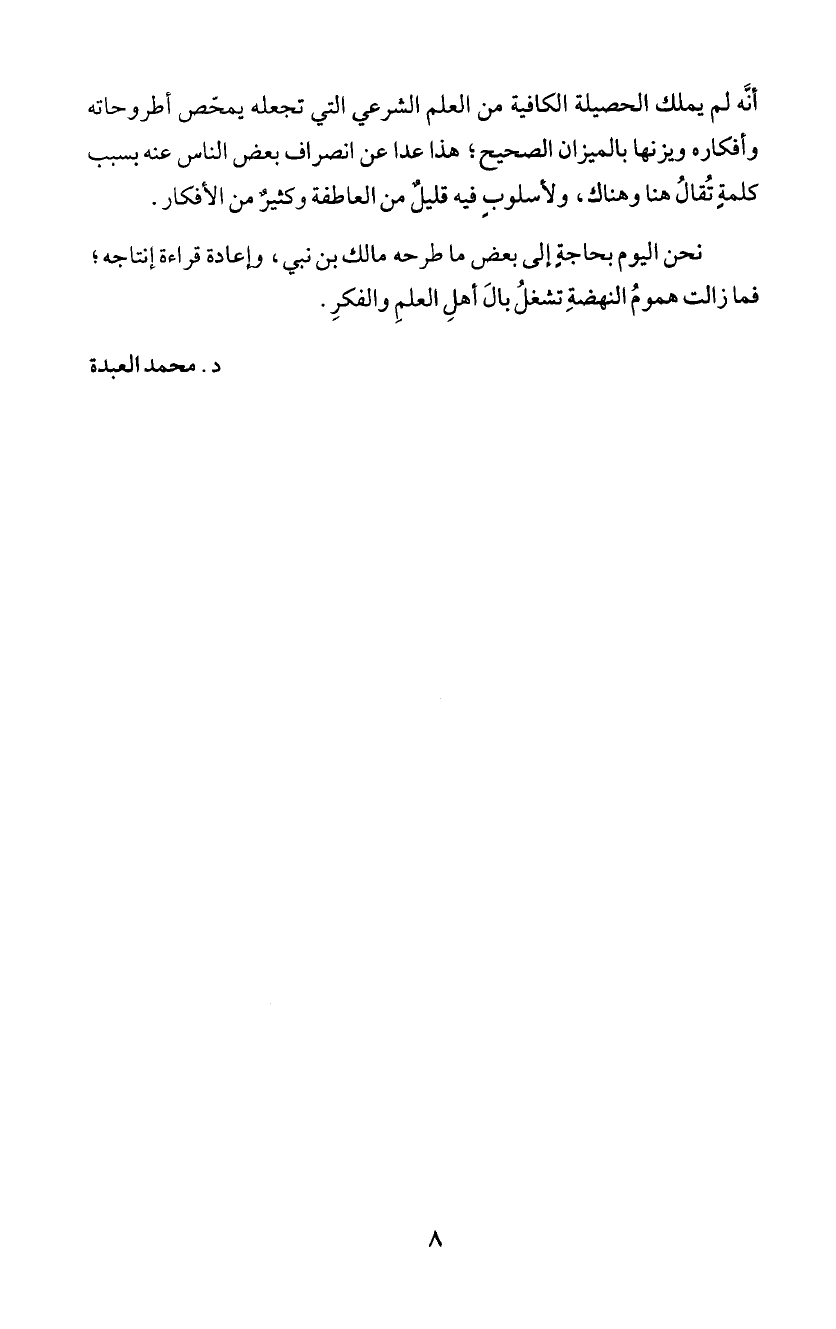 أنَّه لم يملك الحصيلة الكافية من العلم الشرعي التي تجعله يمحّص أطروحاته وأفكاره ويزنها بالميزان الصحيح؛ هذا عدا عن انصراف بعض الناس عنه بسبب كلمةٍ تُقالُ هنا وهناك، ولأسلوبٍ فيه قليلٌ من العاطفة وكثيرٌ من الأفكار.

نحن اليوم بحاجةٍ إلى بعض ما طرحه مالك بن نبي، وإعادة قراءة إنتاجه؛ فما زالت همومُ النهضةِ تشغلُ بالَ أهلِ العلمِ والفكرِ.

د. محمد العبدة

٨